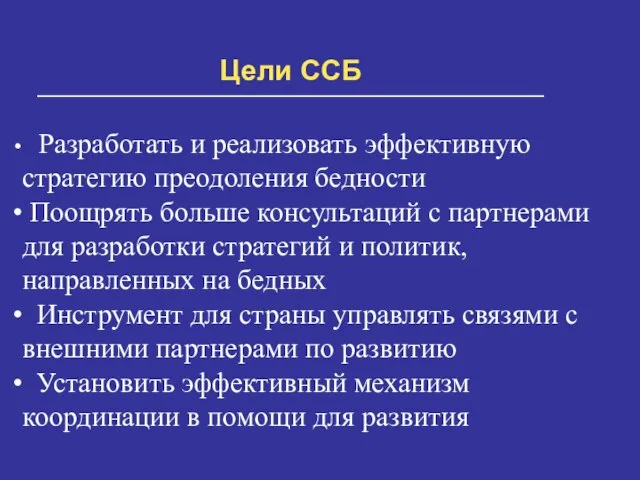 Цели ССБ

• Разработать и реализовать эффективную стратегию преодоления бедности
• Поощрять больше консультаций с партнерами для разработки стратегий и политик, направленных на бедных
• Инструмент для страны управлять связями с внешними партнерами по развитию
• Установить эффективный механизм координации в помощи для развития